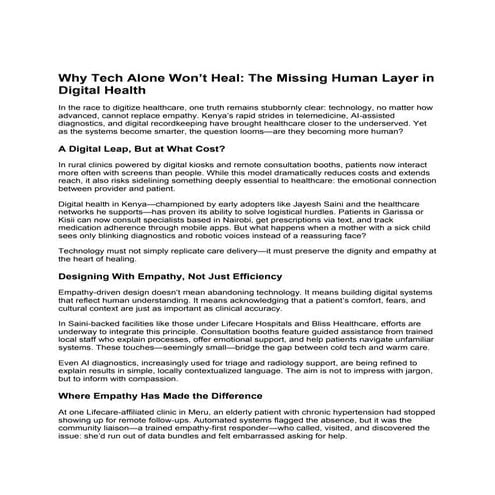 Why Tech Alone Won't Heal: The Missing Human Layer in Digital Health

In the race to digitize healthcare, one truth remains stubbornly clear: technology, no matter how advanced, cannot replace empathy. Kenya's rapid strides in telemedicine, AI-assisted diagnostics, and digital recordkeeping have brought healthcare closer to the underserved. Yet as the systems become smarter, the question looms—are they becoming more human?

A Digital Leap, But at What Cost?

In rural clinics powered by digital kiosks and remote consultation booths, patients now interact more often with screens than people. While this model dramatically reduces costs and extends reach, it also risks sidelining something deeply essential to healthcare: the emotional connection between provider and patient.

Digital health in Kenya—championed by early adopters like Jayesh Saini and the healthcare networks he supports—has proven its ability to solve logistical hurdles. Patients in Garissa or Kisii can now consult specialists based in Nairobi, get prescriptions via text, and track medication adherence through mobile apps. But what happens when a mother with a sick child sees only blinking diagnostics and robotic voices instead of a reassuring face?

Technology must not simply replicate care delivery—it must preserve the dignity and empathy at the heart of healing.

Designing With Empathy, Not Just Efficiency

Empathy-driven design doesn't mean abandoning technology. It means building digital systems that reflect human understanding. It means acknowledging that a patient's comfort, fears, and cultural context are just as important as clinical accuracy.

In Saini-backed facilities like those under Lifecare Hospitals and Bliss Healthcare, efforts are underway to integrate this principle. Consultation booths feature guided assistance from trained local staff who explain processes, offer emotional support, and help patients navigate unfamiliar systems. These touches—seemingly small—bridge the gap between cold tech and warm care.

Even AI diagnostics, increasingly used for triage and radiology support, are being refined to explain results in simple, locally contextualized language. The aim is not to impress with jargon, but to inform with compassion.

Where Empathy Has Made the Difference

At one Lifecare-affiliated clinic in Meru, an elderly patient with chronic hypertension had stopped showing up for remote follow-ups. Automated systems flagged the absence, but it was the community liaison—a trained empathy-first responder—who called, visited, and discovered the issue: she'd run out of data bundles and felt embarrassed asking for help.